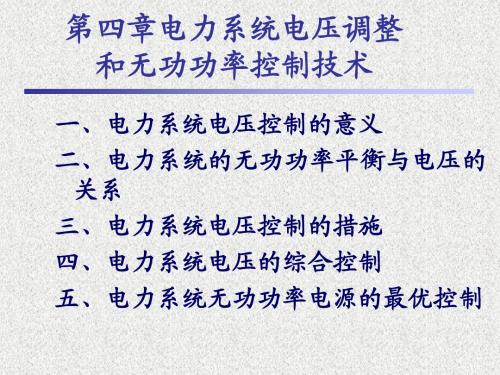 第四章电力系统电压调整和无功功率控制技术

一、电力系统电压控制的意义

二、电力系统的无功功率平衡与电压的关系

三、电力系统电压控制的措施

四、电力系统电压的综合控制

五、电力系统无功功率电源的最优控制